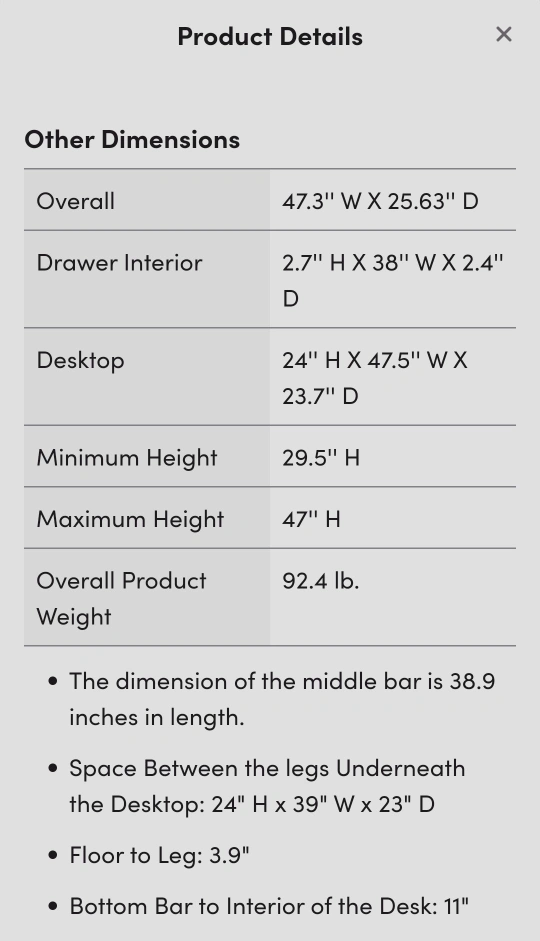 Product Details

×

Other Dimensions

| Overall | 47.3'' W X 25.63'' D |
|---|---|
| Drawer Interior | 2.7'' H X 38'' W X 2.4'' D |
| Desktop | 24'' H X 47.5'' W X 23.7'' D |
| Minimum Height | 29.5'' H |
| Maximum Height | 47'' H |
| Overall Product Weight | 92.4 lb. |

• The dimension of the middle bar is 38.9 inches in length.

• Space Between the legs Underneath the Desktop: 24" H x 39" W x 23" D

• Floor to Leg: 3.9"

• Bottom Bar to Interior of the Desk: 11"